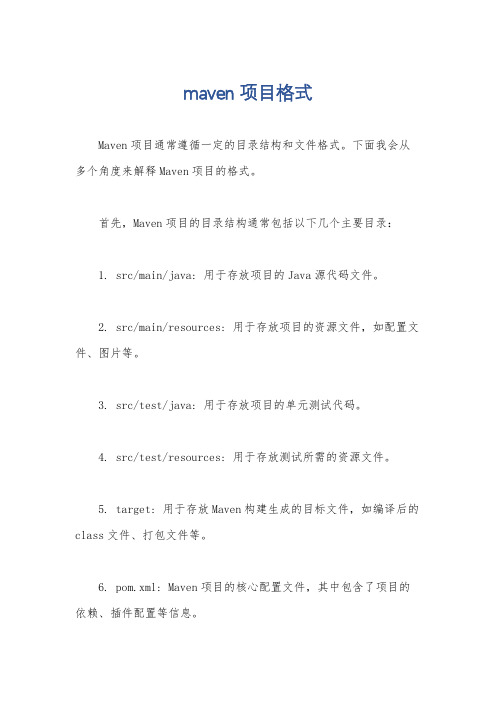 maven 项目格式

Maven 项目通常遵循一定的目录结构和文件格式。下面我会从多个角度来解释 Maven 项目的格式。

首先，Maven 项目的目录结构通常包括以下几个主要目录：

1. src/main/java：用于存放项目的 Java 源代码文件。

2. src/main/resources：用于存放项目的资源文件，如配置文件、图片等。

3. src/test/java：用于存放项目的单元测试代码。

4. src/test/resources：用于存放测试所需的资源文件。

5. target：用于存放 Maven 构建生成的目标文件，如编译后的 class 文件、打包文件等。

6. pom.xml：Maven 项目的核心配置文件，其中包含了项目的依赖、插件配置等信息。